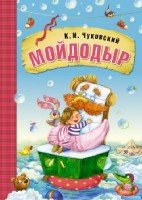 К. И. Чуковский
МОЙДОДЫР